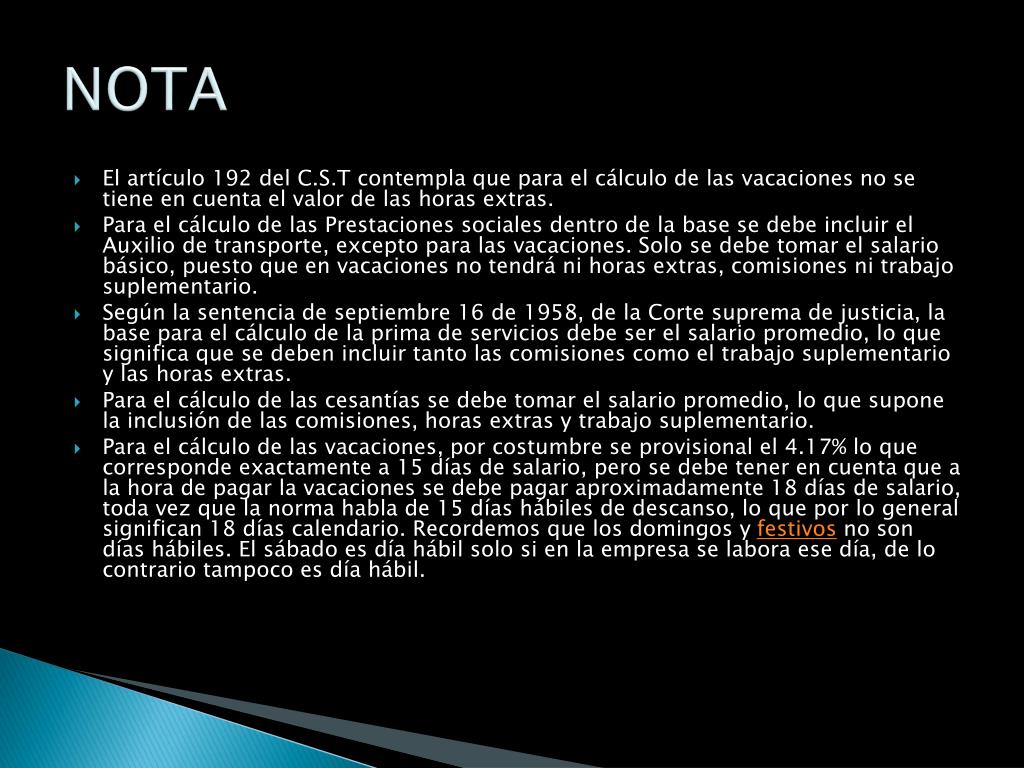 NOTA

El artículo 192 del C.S.T contempla que para el cálculo de las vacaciones no se tiene en cuenta el valor de las horas extras.

Para el cálculo de las Prestaciones sociales dentro de la base se debe incluir el Auxilio de transporte, excepto para las vacaciones. Solo se debe tomar el salario básico, puesto que en vacaciones no tendrá ni horas extras, comisiones ni trabajo suplementario.

Según la sentencia de septiembre 16 de 1958, de la Corte suprema de justicia, la base para el cálculo de la prima de servicios debe ser el salario promedio, lo que significa que se deben incluir tanto las comisiones como el trabajo suplementario y las horas extras.

Para el cálculo de las cesantías se debe tomar el salario promedio, lo que supone la inclusión de las comisiones, horas extras y trabajo suplementario.

Para el cálculo de las vacaciones, por costumbre se provisional el 4.17% lo que corresponde exactamente a 15 días de salario, pero se debe tener en cuenta que a la hora de pagar la vacaciones se debe pagar aproximadamente 18 días de salario, toda vez que la norma habla de 15 días hábiles de descanso, lo que por lo general significan 18 días calendario. Recordemos que los domingos y festivos no son días hábiles. El sábado es día hábil solo si en la empresa se labora ese día, de lo contrario tampoco es día hábil.